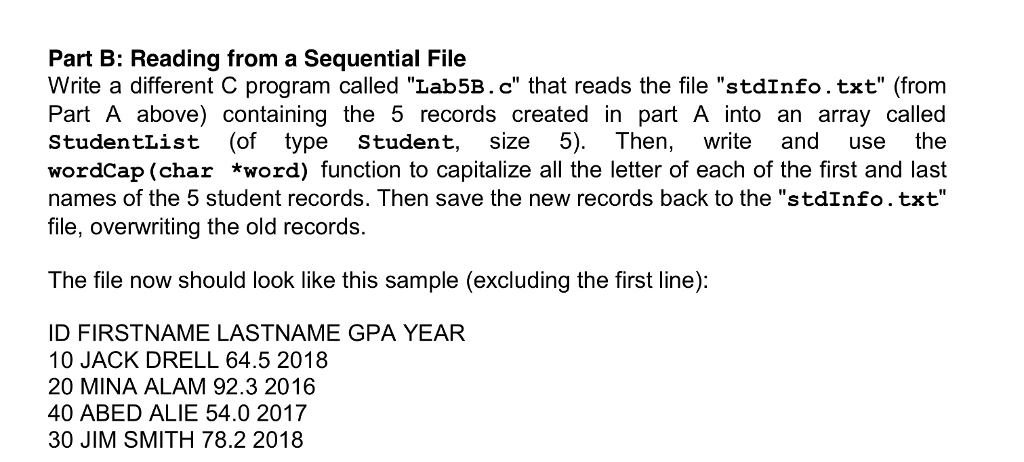 Part B: Reading from a Sequential File
Write a different C program called "Lab5B.c" that reads the file "stdInfo.txt" (from Part A above) containing the 5 records created in part A into an array called StudentList (of type Student, size 5). Then, write and use the wordCap(char *word) function to capitalize all the letter of each of the first and last names of the 5 student records. Then save the new records back to the "stdInfo.txt" file, overwriting the old records.

The file now should look like this sample (excluding the first line):

ID FIRSTNAME LASTNAME GPA YEAR
10 JACK DRELL 64.5 2018
20 MINA ALAM 92.3 2016
40 ABED ALIE 54.0 2017
30 JIM SMITH 78.2 2018